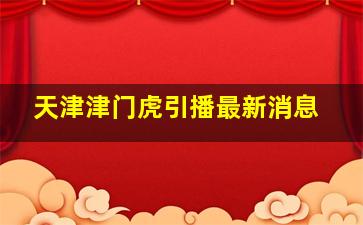 天津津门虎引播最新消息